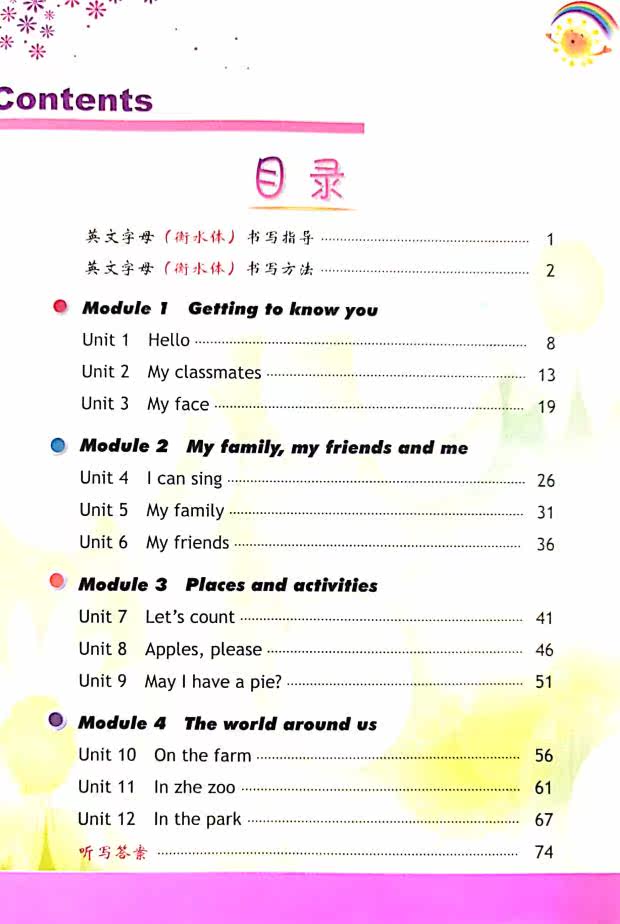 Contents

目录

英文字母（衡水体）书写指导 ........ 1
英文字母（衡水体）书写方法 ........ 2

Module 1 Getting to know you
Unit 1 Hello ........ 8
Unit 2 My classmates ........ 13
Unit 3 My face ........ 19

Module 2 My family, my friends and me
Unit 4 I can sing ........ 26
Unit 5 My family ........ 31
Unit 6 My friends ........ 36

Module 3 Places and activities
Unit 7 Let's count ........ 41
Unit 8 Apples, please ........ 46
Unit 9 May I have a pie? ........ 51

Module 4 The world around us
Unit 10 On the farm ........ 56
Unit 11 In zhe zoo ........ 61
Unit 12 In the park ........ 67
听写答案 ........ 74